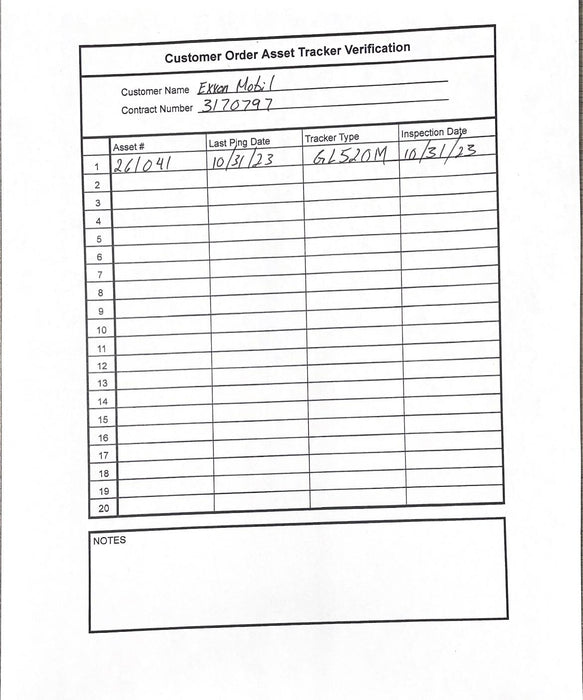 Customer Order Asset Tracker Verification

Customer Name Exxon Mobil
Contract Number 3170797

| | Asset # | Last Ping Date | Tracker Type | Inspection Date |
|---|---|---|---|---|
| 1 | 261041 | 10/31/23 | GL520M | 10/31/23 |
| 2 | | | | |
| 3 | | | | |
| 4 | | | | |
| 5 | | | | |
| 6 | | | | |
| 7 | | | | |
| 8 | | | | |
| 9 | | | | |
| 10 | | | | |
| 11 | | | | |
| 12 | | | | |
| 13 | | | | |
| 14 | | | | |
| 15 | | | | |
| 16 | | | | |
| 17 | | | | |
| 18 | | | | |
| 19 | | | | |
| 20 | | | | |

NOTES